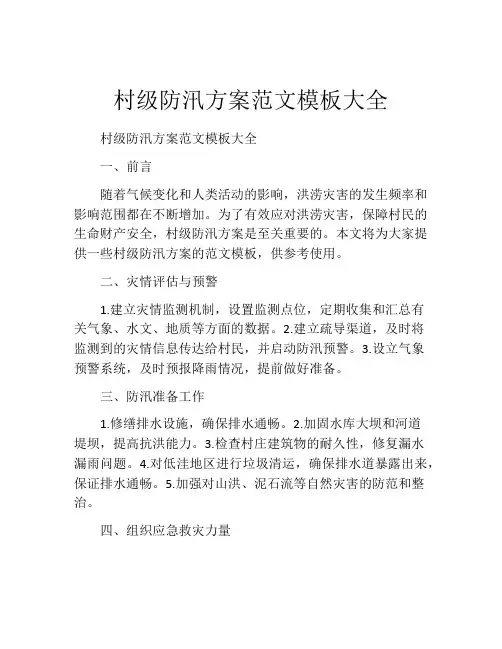 村级防汛方案范文模板大全

村级防汛方案范文模板大全

一、前言

随着气候变化和人类活动的影响，洪涝灾害的发生频率和影响范围都在不断增加。为了有效应对洪涝灾害，保障村民的生命财产安全，村级防汛方案是至关重要的。本文将为大家提供一些村级防汛方案的范文模板，供参考使用。

二、灾情评估与预警

1.建立灾情监测机制，设置监测点位，定期收集和汇总有关气象、水文、地质等方面的数据。2.建立疏导渠道，及时将监测到的灾情信息传达给村民，并启动防汛预警。3.设立气象预警系统，及时预报降雨情况，提前做好准备。

三、防汛准备工作

1.修缮排水设施，确保排水通畅。2.加固水库大坝和河道堤坝，提高抗洪能力。3.检查村庄建筑物的耐久性，修复漏水漏雨问题。4.对低洼地区进行垃圾清运，确保排水道暴露出来，保证排水通畅。5.加强对山洪、泥石流等自然灾害的防范和整治。

四、组织应急救灾力量